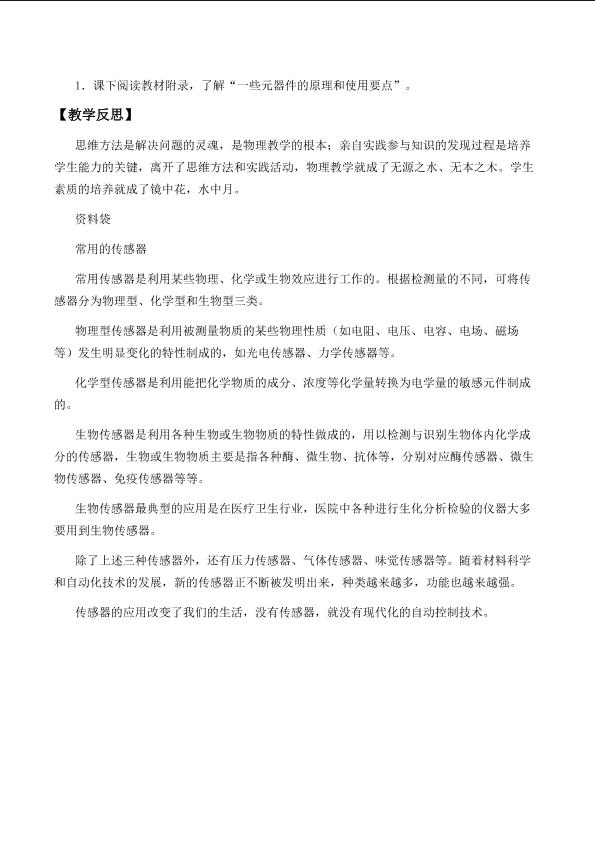 1．课下阅读教材附录，了解“一些元器件的原理和使用要点”。

【教学反思】

思维方法是解决问题的灵魂，是物理教学的根本；亲自实践参与知识的发现过程是培养学生能力的关键，离开了思维方法和实践活动，物理教学就成了无源之水、无本之木。学生素质的培养就成了镜中花，水中月。

资料袋

常用的传感器

常用传感器是利用某些物理、化学或生物效应进行工作的。根据检测量的不同，可将传感器分为物理型、化学型和生物型三类。

物理型传感器是利用被测量物质的某些物理性质（如电阻、电压、电容、电场、磁场等）发生明显变化的特性制成的，如光电传感器、力学传感器等。

化学型传感器是利用能把化学物质的成分、浓度等化学量转换为电学量的敏感元件制成的。

生物传感器是利用各种生物或生物物质的特性做成的，用以检测与识别生物体内化学成分的传感器，生物或生物物质主要是指各种酶、微生物、抗体等，分别对应酶传感器、微生物传感器、免疫传感器等等。

生物传感器最典型的应用是在医疗卫生行业，医院中各种进行生化分析检验的仪器大多要用到生物传感器。

除了上述三种传感器外，还有压力传感器、气体传感器、味觉传感器等。随着材料科学和自动化技术的发展，新的传感器正不断被发明出来，种类越来越多，功能也越来越强。

传感器的应用改变了我们的生活，没有传感器，就没有现代化的自动控制技术。